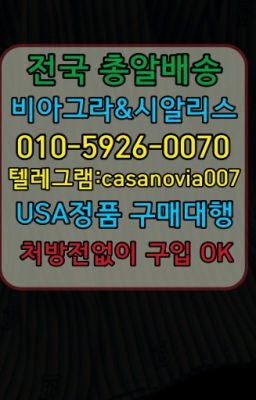 전국 총알배송
비아그라&시알리스
010-5926-0070
텔레그램:casanovia007
USA정품 구매대행
처방전없이 구입 OK